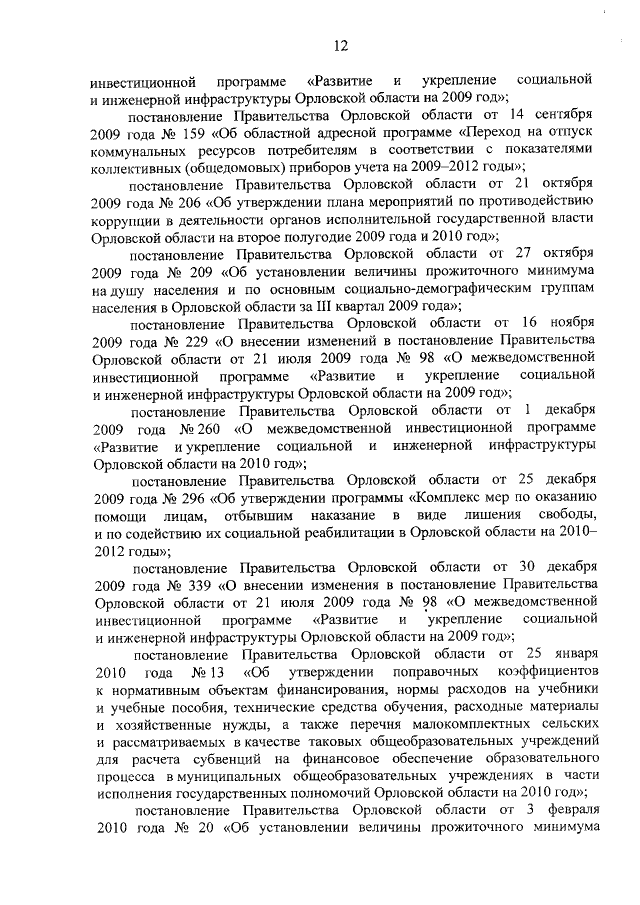 12

инвестиционной программе «Развитие и укрепление социальной и инженерной инфраструктуры Орловской области на 2009 год»;

постановление Правительства Орловской области от 14 сентября 2009 года № 159 «Об областной адресной программе «Переход на отпуск коммунальных ресурсов потребителям в соответствии с показателями коллективных (общедомовых) приборов учета на 2009–2012 годы»;

постановление Правительства Орловской области от 21 октября 2009 года № 206 «Об утверждении плана мероприятий по противодействию коррупции в деятельности органов исполнительной государственной власти Орловской области на второе полугодие 2009 года и 2010 год»;

постановление Правительства Орловской области от 27 октября 2009 года № 209 «Об установлении величины прожиточного минимума на душу населения и по основным социально-демографическим группам населения в Орловской области за III квартал 2009 года»;

постановление Правительства Орловской области от 16 ноября 2009 года № 229 «О внесении изменений в постановление Правительства Орловской области от 21 июля 2009 года № 98 «О межведомственной инвестиционной программе «Развитие и укрепление социальной и инженерной инфраструктуры Орловской области на 2009 год»;

постановление Правительства Орловской области от 1 декабря 2009 года № 260 «О межведомственной инвестиционной программе «Развитие и укрепление социальной и инженерной инфраструктуры Орловской области на 2010 год»;

постановление Правительства Орловской области от 25 декабря 2009 года № 296 «Об утверждении программы «Комплекс мер по оказанию помощи лицам, отбывшим наказание в виде лишения свободы, и по содействию их социальной реабилитации в Орловской области на 2010–2012 годы»;

постановление Правительства Орловской области от 30 декабря 2009 года № 339 «О внесении изменения в постановление Правительства Орловской области от 21 июля 2009 года № 98 «О межведомственной инвестиционной программе «Развитие и укрепление социальной и инженерной инфраструктуры Орловской области на 2009 год»;

постановление Правительства Орловской области от 25 января 2010 года № 13 «Об утверждении поправочных коэффициентов к нормативным объектам финансирования, нормы расходов на учебники и учебные пособия, технические средства обучения, расходные материалы и хозяйственные нужды, а также перечня малокомплектных сельских и рассматриваемых в качестве таковых общеобразовательных учреждений для расчета субвенций на финансовое обеспечение образовательного процесса в муниципальных общеобразовательных учреждениях в части исполнения государственных полномочий Орловской области на 2010 год»;

постановление Правительства Орловской области от 3 февраля 2010 года № 20 «Об установлении величины прожиточного минимума